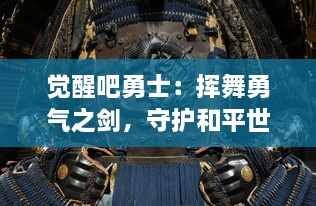 觉醒吧勇士：挥舞勇气之剑，守护和平世